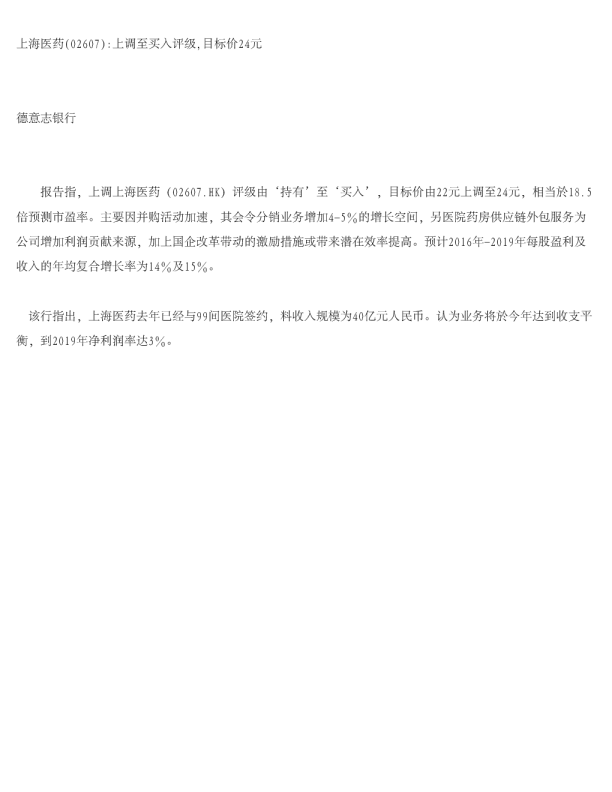 上海医药(02607):上调至买入评级,目标价24元

德意志银行

报告指，上调上海医药（02607.HK）评级由‘持有’至‘买入’，目标价由22元上调至24元，相当於18.5倍预测市盈率。主要因并购活动加速，其会令分销业务增加4-5%的增长空间，另医院药房供应链外包服务为公司增加利润贡献来源，加上国企改革带动的激励措施或带来潜在效率提高。预计2016年-2019年每股盈利及收入的年均复合增长率为14%及15%。

该行指出，上海医药去年已经与99间医院签约，料收入规模为40亿元人民币。认为业务将於今年达到收支平衡，到2019年净利润率达3%。